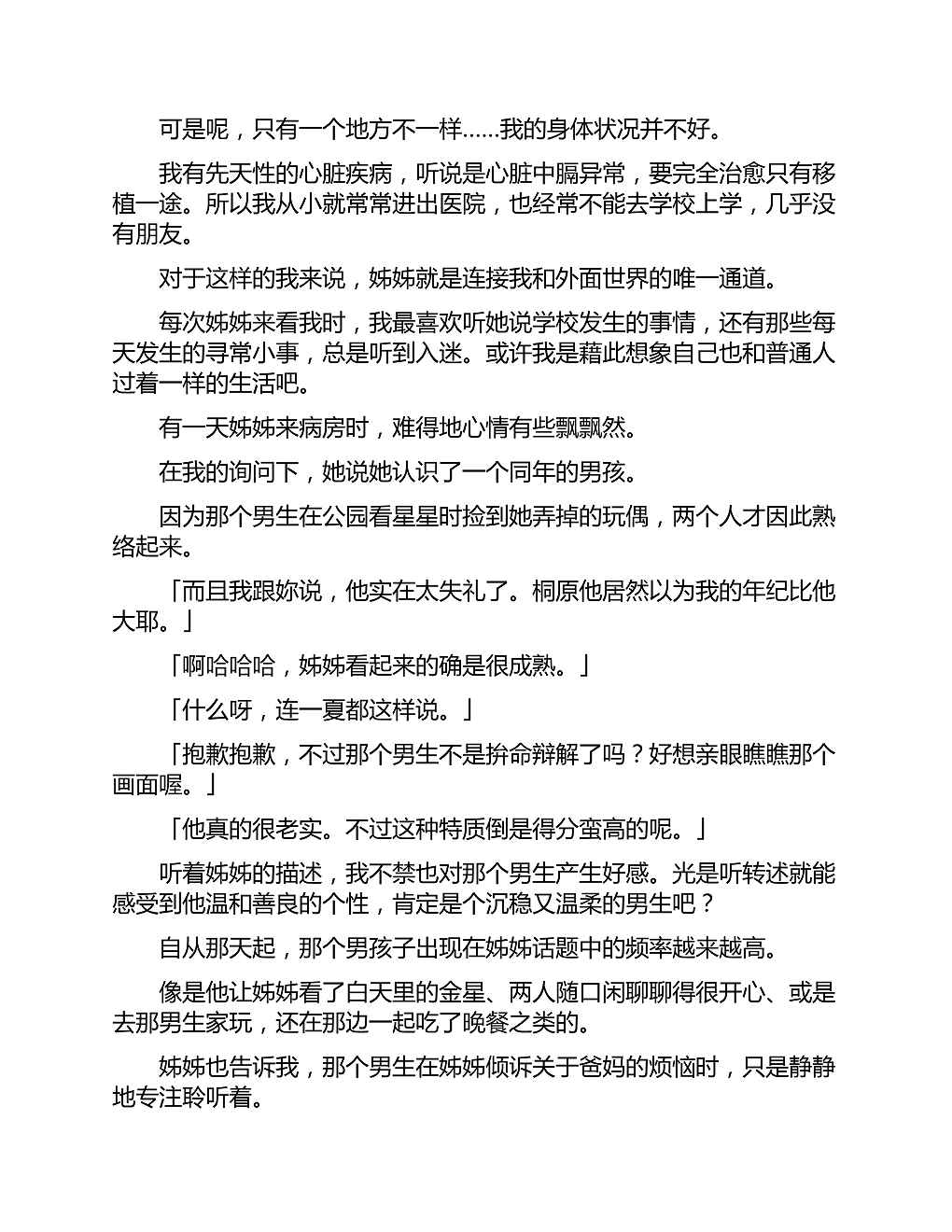 可是呢，只有一个地方不一样……我的身体状况并不好。

我有先天性的心脏疾病，听说是心脏中膈异常，要完全治愈只有移植一途。所以我从小就常常进出医院，也经常不能去学校上学，几乎没有朋友。

对于这样的我来说，姊姊就是连接我和外面世界的唯一通道。

每次姊姊来看我时，我最喜欢听她说学校发生的事情，还有那些每天发生的寻常小事，总是听到入迷。或许我是藉此想象自己也和普通人过着一样的生活吧。

有一天姊姊来病房时，难得地心情有些飘飘然。

在我的询问下，她说她认识了一个同年的男孩。

因为那个男生在公园看星星时捡到她弄掉的玩偶，两个人才因此熟络起来。

「而且我跟妳说，他实在太失礼了。桐原他居然以为我的年纪比他大耶。」

「啊哈哈哈，姊姊看起来的确是很成熟。」

「什么呀，连一夏都这样说。」

「抱歉抱歉，不过那个男生不是拚命辩解了吗？好想亲眼瞧瞧那个画面喔。」

「他真的很老实。不过这种特质倒是得分蛮高的呢。」

听着姊姊的描述，我不禁也对那个男生产生好感。光是听转述就能感受到他温和善良的个性，肯定是个沉稳又温柔的男生吧？

自从那天起，那个男孩子出现在姊姊话题中的频率越来越高。

像是他让姊姊看了白天里的金星、两人随口闲聊聊得很开心、或是去那男生家玩，还在那边一起吃了晚餐之类的。

姊姊也告诉我，那个男生在姊姊倾诉关于爸妈的烦恼时，只是静静地专注聆听着。